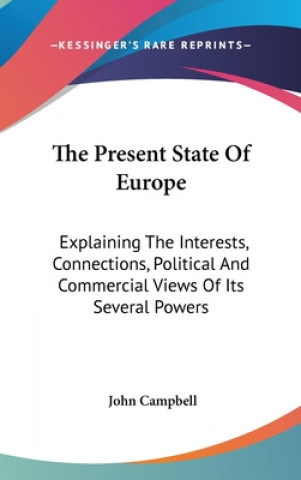 —KESSINGER'S RARE REPRINTS—

The Present State Of Europe

Explaining The Interests, Connections, Political And Commercial Views Of Its Several Powers

John Campbell